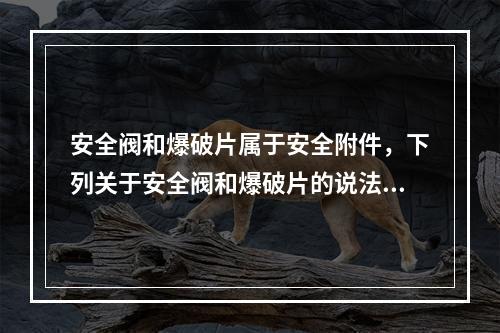 安全阀和爆破片属于安全附件，下列关于安全阀和爆破片的说法...